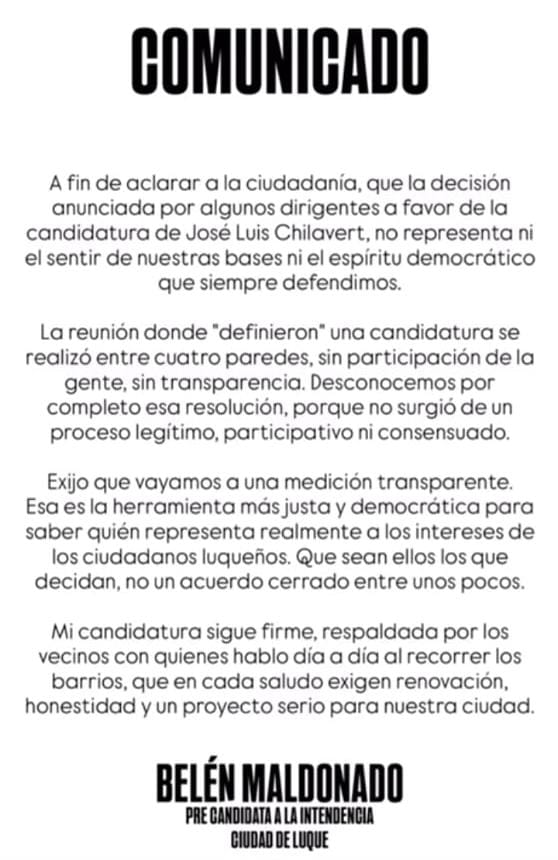 COMUNICADO

A fin de aclarar a la ciudadanía, que la decisión anunciada por algunos dirigentes a favor de la candidatura de José Luis Chilavert, no representa ni el sentir de nuestras bases ni el espíritu democrático que siempre defendimos.

La reunión donde "definieron" una candidatura se realizó entre cuatro paredes, sin participación de la gente, sin transparencia. Desconocemos por completo esa resolución, porque no surgió de un proceso legítimo, participativo ni consensuado.

Exijo que vayamos a una medición transparente. Esa es la herramienta más justa y democrática para saber quién representa realmente a los intereses de los ciudadanos luqueños. Que sean ellos los que decidan, no un acuerdo cerrado entre unos pocos.

Mi candidatura sigue firme, respaldada por los vecinos con quienes hablo día a día al recorrer los barrios, que en cada saludo exigen renovación, honestidad y un proyecto serio para nuestra ciudad.

BELÉN MALDONADO
PRE CANDIDATA A LA INTENDENCIA
CIUDAD DE LUQUE